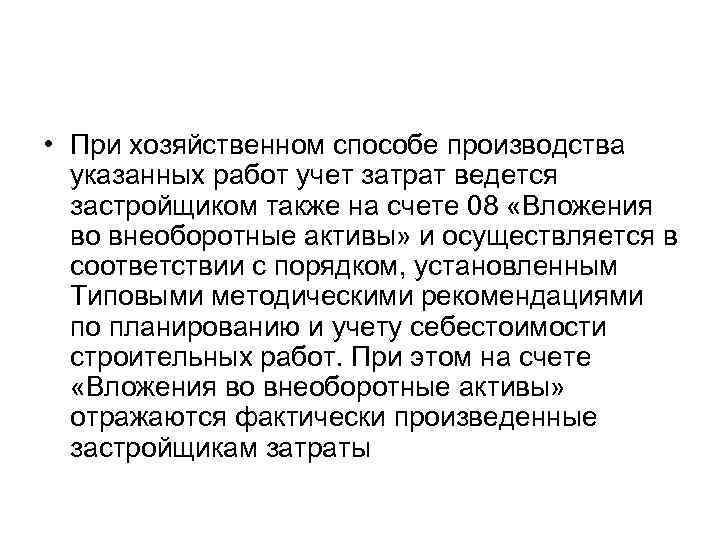 • При хозяйственном способе производства указанных работ учет затрат ведется застройщиком также на счете 08 «Вложения во внеоборотные активы» и осуществляется в соответствии с порядком, установленным Типовыми методическими рекомендациями по планированию и учету себестоимости строительных работ. При этом на счете «Вложения во внеоборотные активы» отражаются фактически произведенные застройщикам затраты